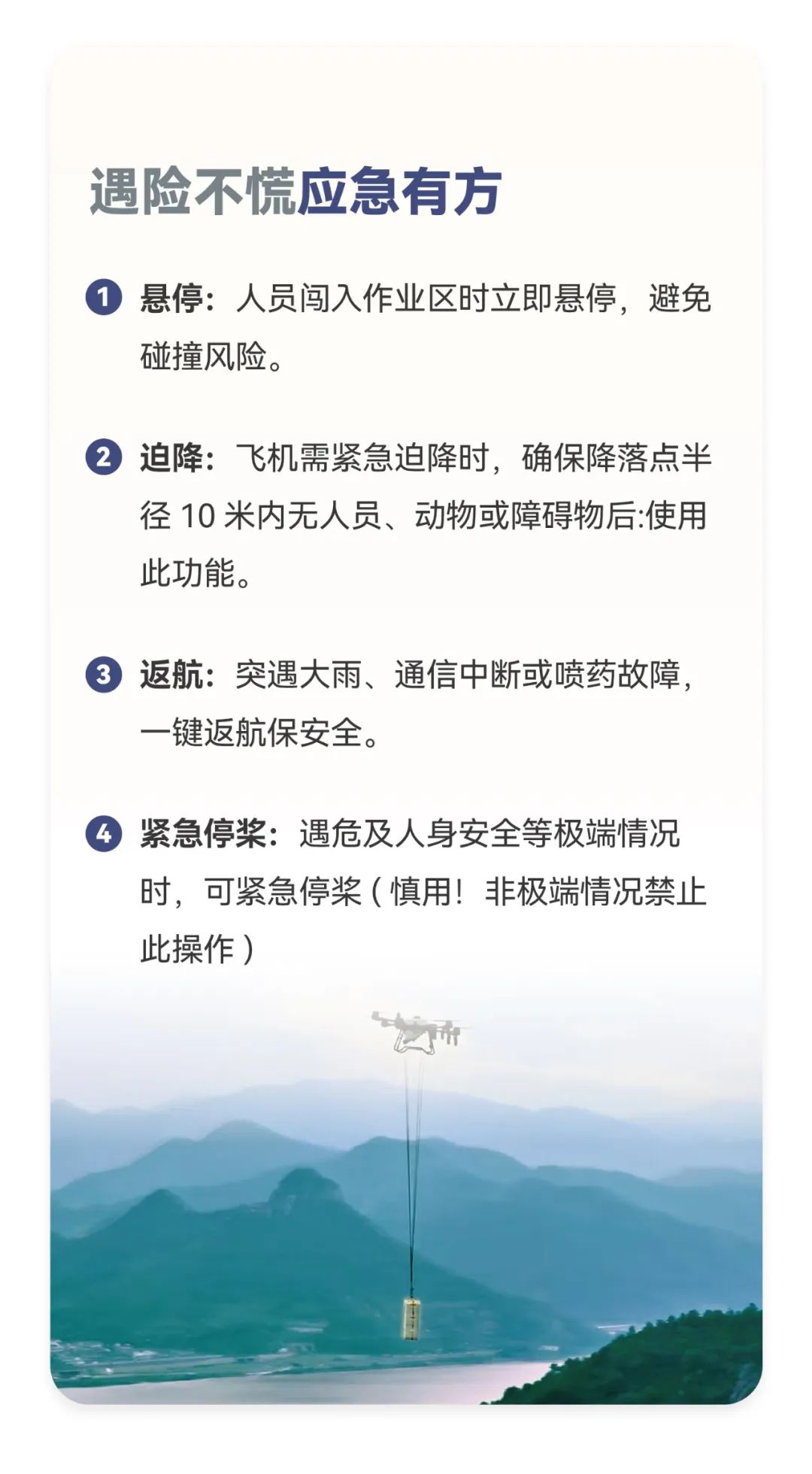 遇险不慌应急有方

1 悬停：人员闯入作业区时立即悬停，避免碰撞风险。

2 迫降：飞机需紧急迫降时，确保降落点半径10米内无人员、动物或障碍物后:使用此功能。

3 返航：突遇大雨、通信中断或喷药故障，一键返航保安全。

4 紧急停桨：遇危及人身安全等极端情况时，可紧急停桨（慎用！非极端情况禁止此操作）